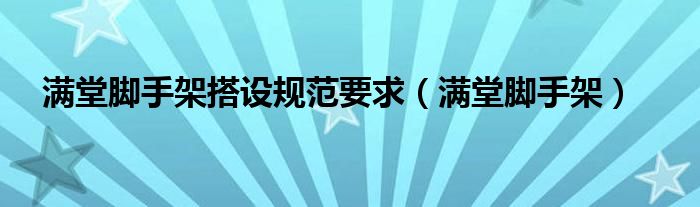 满堂脚手架搭设规范要求（满堂脚手架）